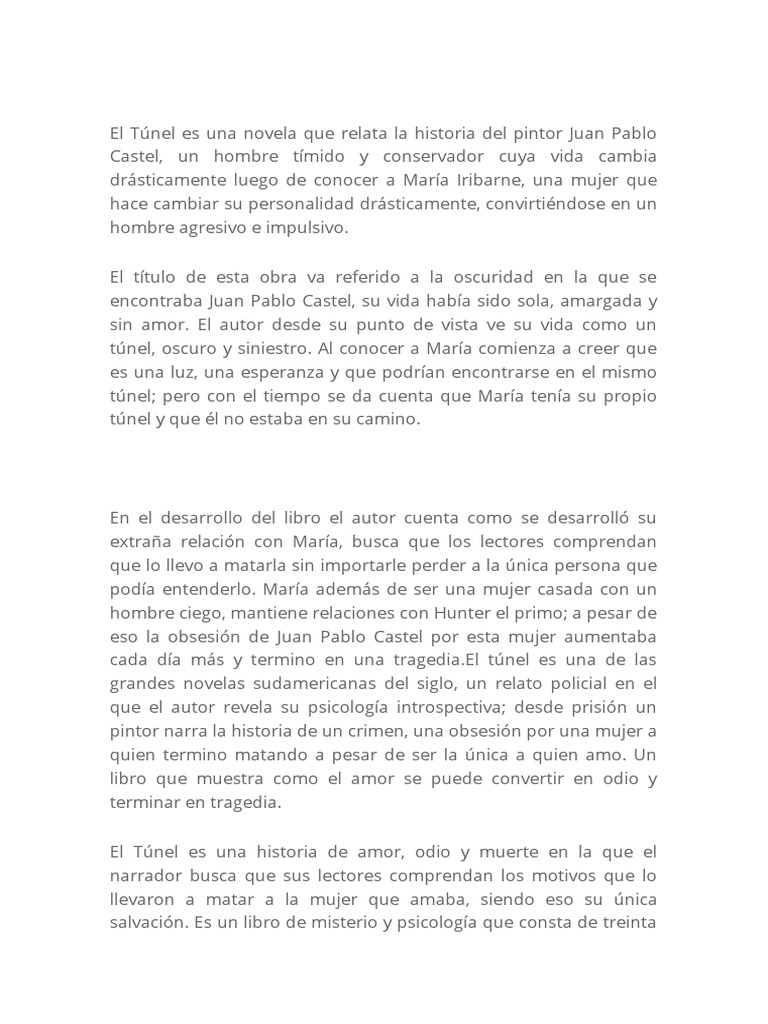 El Túnel es una novela que relata la historia del pintor Juan Pablo Castel, un hombre tímido y conservador cuya vida cambia drásticamente luego de conocer a María Iribarne, una mujer que hace cambiar su personalidad drásticamente, convirtiéndose en un hombre agresivo e impulsivo.

El título de esta obra va referido a la oscuridad en la que se encontraba Juan Pablo Castel, su vida había sido sola, amargada y sin amor. El autor desde su punto de vista ve su vida como un túnel, oscuro y siniestro. Al conocer a María comienza a creer que es una luz, una esperanza y que podrían encontrarse en el mismo túnel; pero con el tiempo se da cuenta que María tenía su propio túnel y que él no estaba en su camino.

En el desarrollo del libro el autor cuenta como se desarrolló su extraña relación con María, busca que los lectores comprendan que lo llevo a matarla sin importarle perder a la única persona que podía entenderlo. María además de ser una mujer casada con un hombre ciego, mantiene relaciones con Hunter el primo; a pesar de eso la obsesión de Juan Pablo Castel por esta mujer aumentaba cada día más y termino en una tragedia.El túnel es una de las grandes novelas sudamericanas del siglo, un relato policial en el que el autor revela su psicología introspectiva; desde prisión un pintor narra la historia de un crimen, una obsesión por una mujer a quien termino matando a pesar de ser la única a quien amo. Un libro que muestra como el amor se puede convertir en odio y terminar en tragedia.

El Túnel es una historia de amor, odio y muerte en la que el narrador busca que sus lectores comprendan los motivos que lo llevaron a matar a la mujer que amaba, siendo eso su única salvación. Es un libro de misterio y psicología que consta de treinta